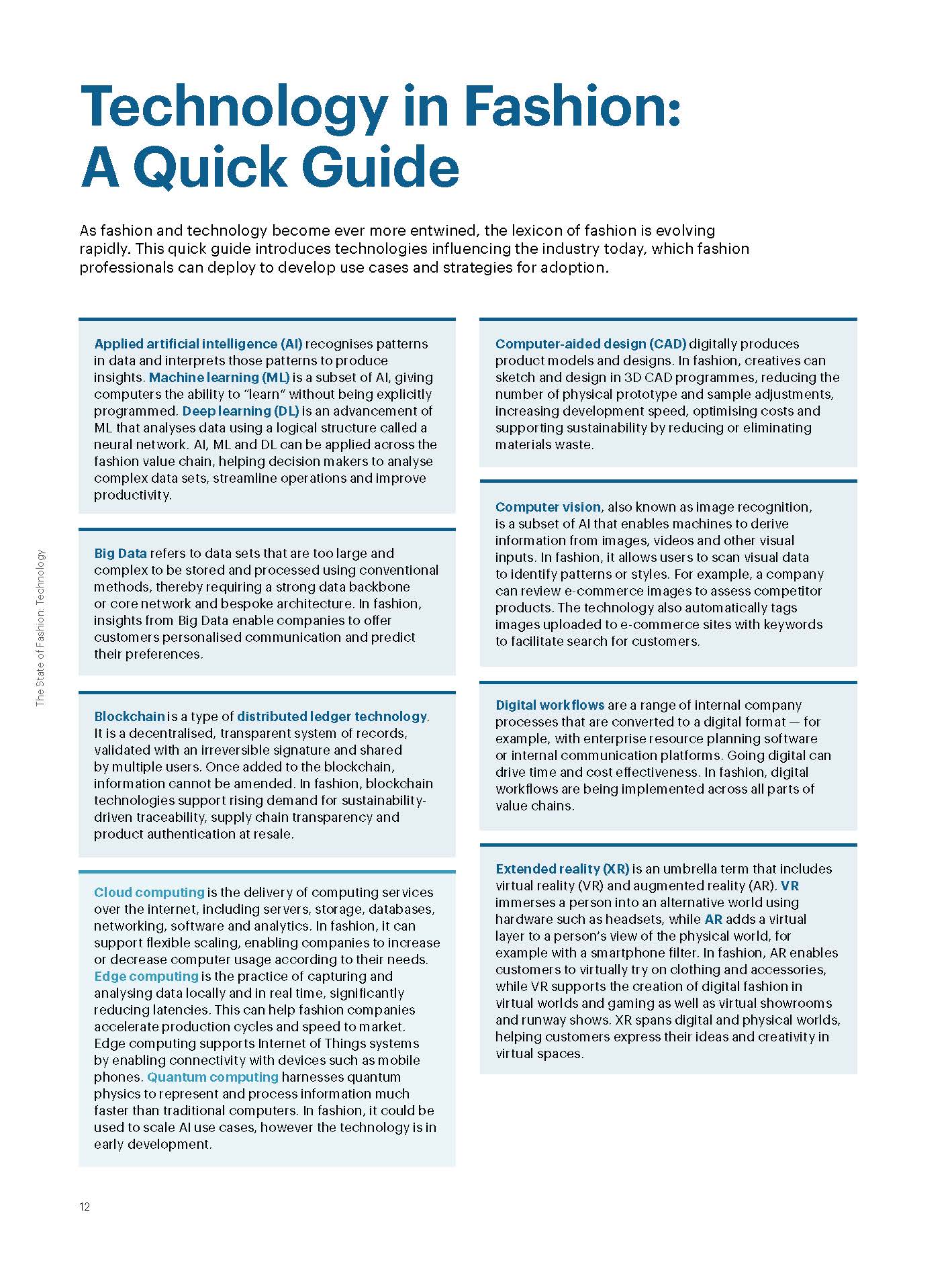 Technology in Fashion: A Quick Guide

As fashion and technology become ever more entwined, the lexicon of fashion is evolving rapidly. This quick guide introduces technologies influencing the industry today, which fashion professionals can deploy to develop use cases and strategies for adoption.

Applied artificial intelligence (AI) recognises patterns in data and interprets those patterns to produce insights. Machine learning (ML) is a subset of AI, giving computers the ability to "learn" without being explicitly programmed. Deep learning (DL) is an advancement of ML that analyses data using a logical structure called a neural network. AI, ML and DL can be applied across the fashion value chain, helping decision makers to analyse complex data sets, streamline operations and improve productivity.

Big Data refers to data sets that are too large and complex to be stored and processed using conventional methods, thereby requiring a strong data backbone or core network and bespoke architecture. In fashion, insights from Big Data enable companies to offer customers personalised communication and predict their preferences.

Blockchain is a type of distributed ledger technology. It is a decentralised, transparent system of records, validated with an irreversible signature and shared by multiple users. Once added to the blockchain, information cannot be amended. In fashion, blockchain technologies support rising demand for sustainability-driven traceability, supply chain transparency and product authentication at resale.

Cloud computing is the delivery of computing services over the internet, including servers, storage, databases, networking, software and analytics. In fashion, it can support flexible scaling, enabling companies to increase or decrease computer usage according to their needs. Edge computing is the practice of capturing and analysing data locally and in real time, significantly reducing latencies. This can help fashion companies accelerate production cycles and speed to market. Edge computing supports Internet of Things systems by enabling connectivity with devices such as mobile phones. Quantum computing harnesses quantum physics to represent and process information much faster than traditional computers. In fashion, it could be used to scale AI use cases, however the technology is in early development.

Computer-aided design (CAD) digitally produces product models and designs. In fashion, creatives can sketch and design in 3D CAD programmes, reducing the number of physical prototype and sample adjustments, increasing development speed, optimising costs and supporting sustainability by reducing or eliminating materials waste.

Computer vision, also known as image recognition, is a subset of AI that enables machines to derive information from images, videos and other visual inputs. In fashion, it allows users to scan visual data to identify patterns or styles. For example, a company can review e-commerce images to assess competitor products. The technology also automatically tags images uploaded to e-commerce sites with keywords to facilitate search for customers.

Digital workflows are a range of internal company processes that are converted to a digital format — for example, with enterprise resource planning software or internal communication platforms. Going digital can drive time and cost effectiveness. In fashion, digital workflows are being implemented across all parts of value chains.

Extended reality (XR) is an umbrella term that includes virtual reality (VR) and augmented reality (AR). VR immerses a person into an alternative world using hardware such as headsets, while AR adds a virtual layer to a person's view of the physical world, for example with a smartphone filter. In fashion, AR enables customers to virtually try on clothing and accessories, while VR supports the creation of digital fashion in virtual worlds and gaming as well as virtual showrooms and runway shows. XR spans digital and physical worlds, helping customers express their ideas and creativity in virtual spaces.

The State of Fashion: Technology

12